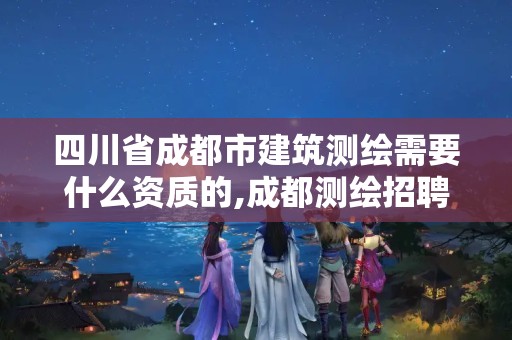 四川省成都市建筑测绘需要什么资质的,成都测绘招聘